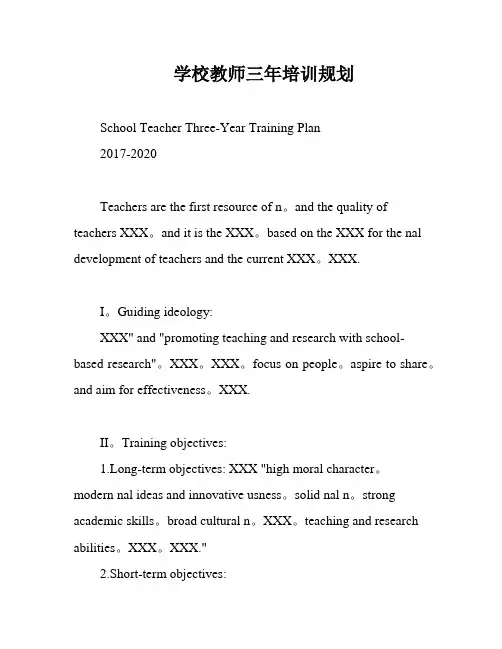 学校教师三年培训规划

School Teacher Three-Year Training Plan
2017-2020

Teachers are the first resource of n。and the quality of teachers XXX。and it is the XXX。based on the XXX for the nal development of teachers and the current XXX。XXX.

I。Guiding ideology:

XXX" and "promoting teaching and research with school-based research"。XXX。XXX。focus on people。aspire to share。and aim for effectiveness。XXX.

II。Training objectives:

1.Long-term objectives: XXX "high moral character。modern nal ideas and innovative usness。solid nal n。strong academic skills。broad cultural n。XXX。teaching and research abilities。XXX。XXX."

2.Short-term objectives: